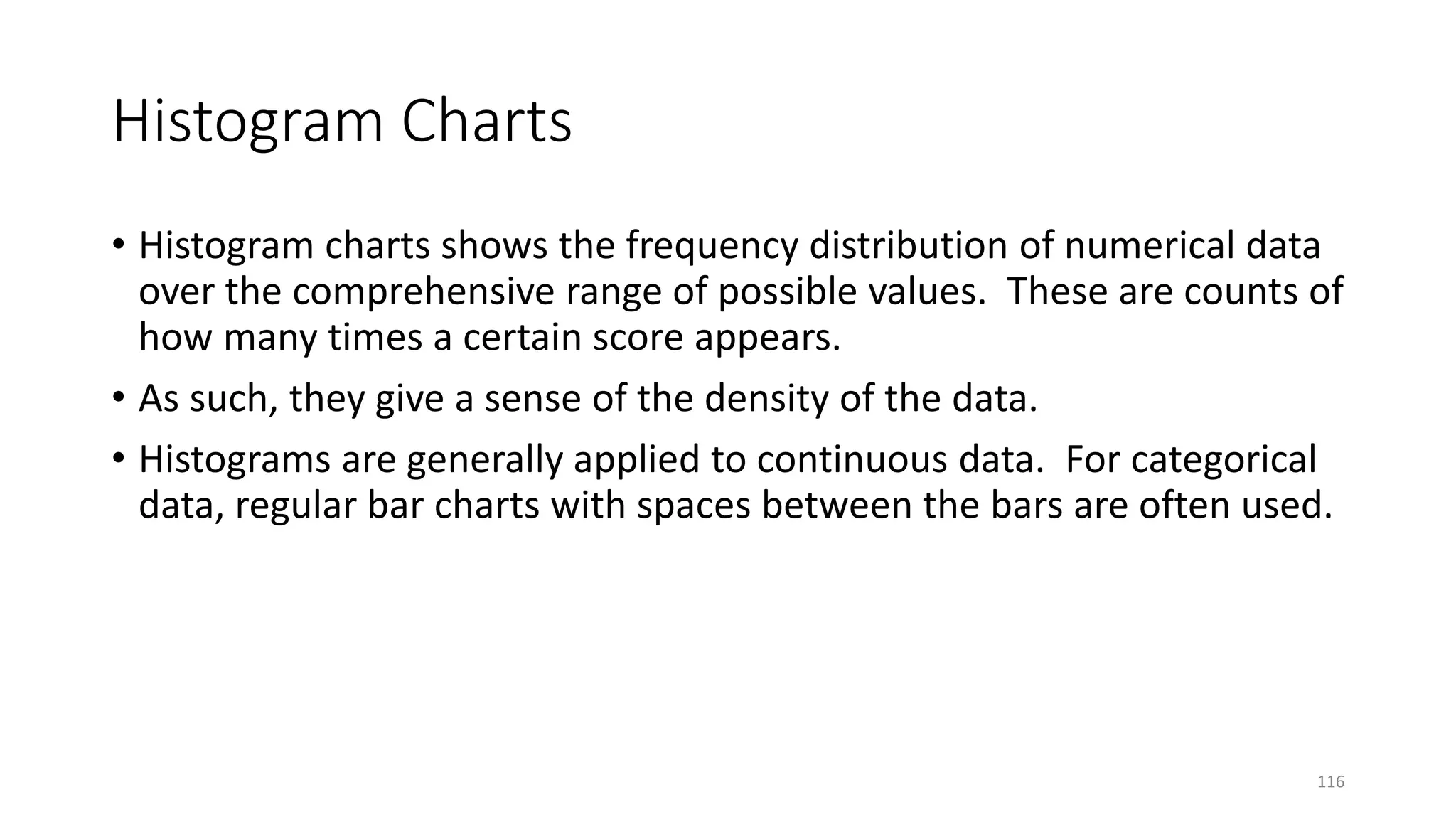 Histogram Charts

• Histogram charts shows the frequency distribution of numerical data over the comprehensive range of possible values. These are counts of how many times a certain score appears.

• As such, they give a sense of the density of the data.

• Histograms are generally applied to continuous data. For categorical data, regular bar charts with spaces between the bars are often used.

116